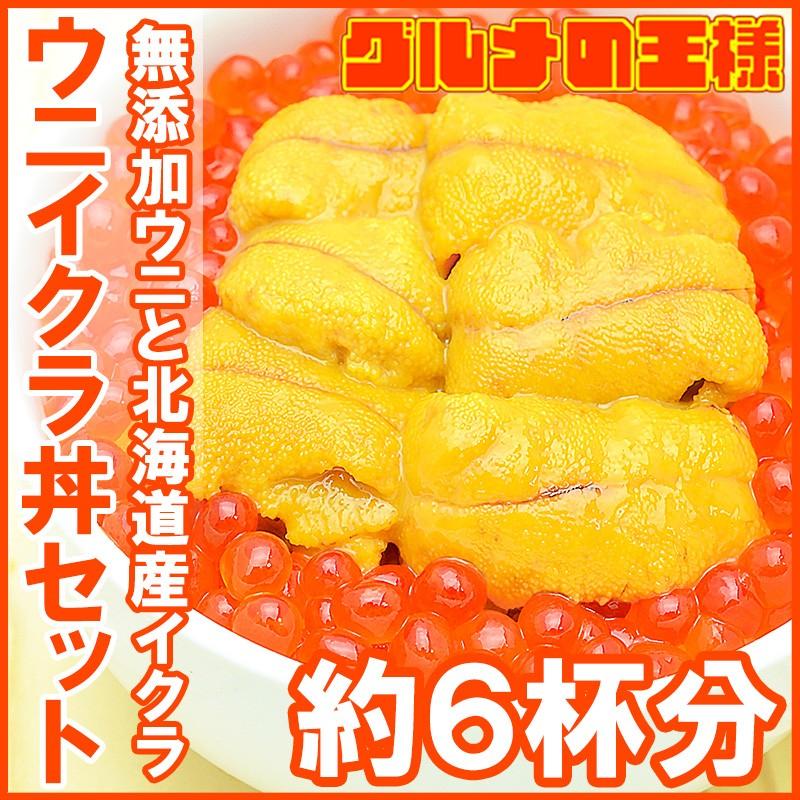 グルメの王様

ウニイクラ丼セット

無添加ウニと北海道産イクラ

約6杯分